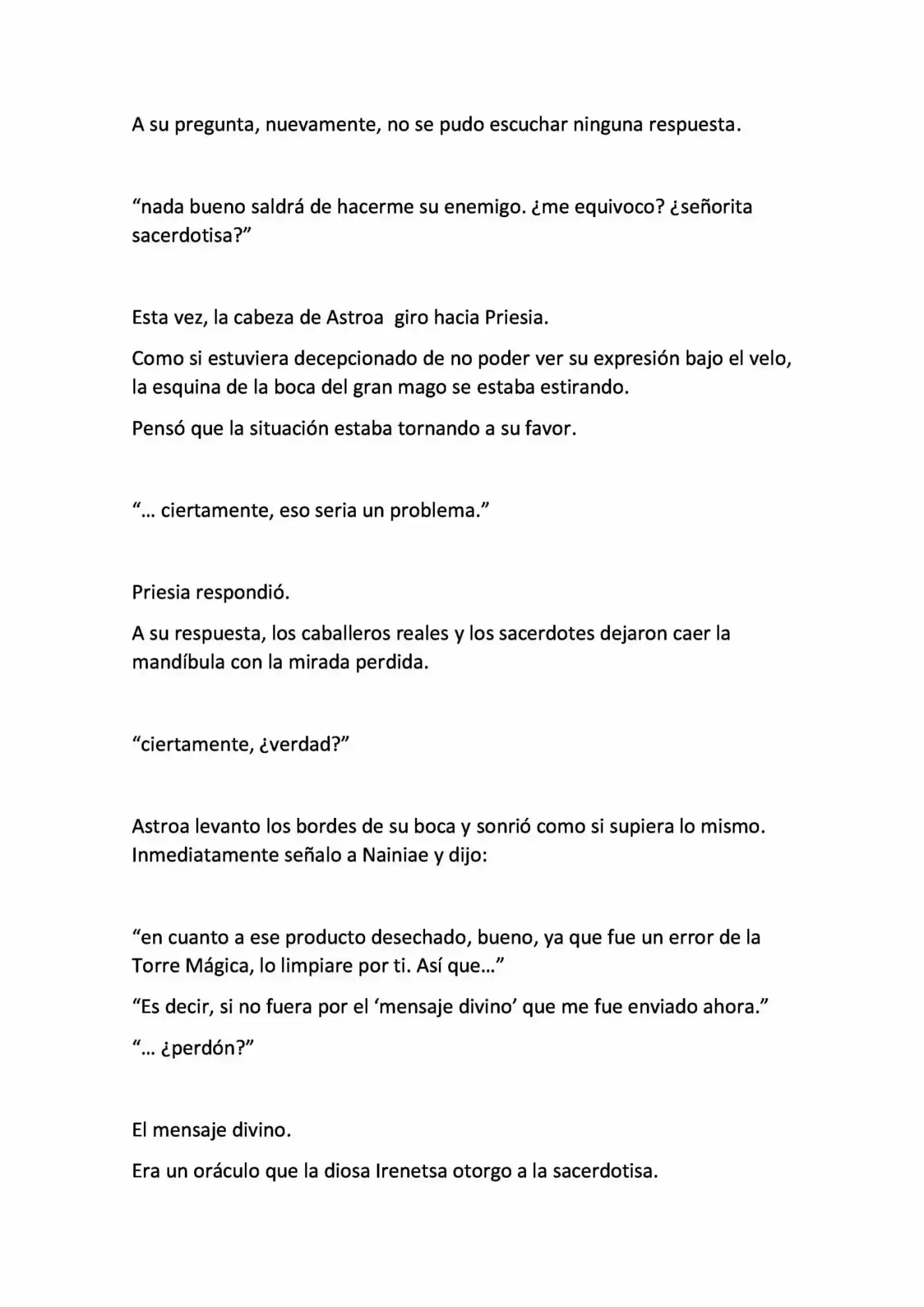 A su pregunta, nuevamente, no se pudo escuchar ninguna respuesta.

"nada bueno saldrá de hacerme su enemigo. ¿me equivoco? ¿señorita sacerdotisa?"

Esta vez, la cabeza de Astroa giro hacia Priesia.

Como si estuviera decepcionado de no poder ver su expresión bajo el velo, la esquina de la boca del gran mago se estaba estirando.

Pensó que la situación estaba tornando a su favor.

"… ciertamente, eso seria un problema."

Priesia respondió.

A su respuesta, los caballeros reales y los sacerdotes dejaron caer la mandíbula con la mirada perdida.

"ciertamente, ¿verdad?"

Astroa levanto los bordes de su boca y sonrió como si supiera lo mismo. Inmediatamente señalo a Nainiae y dijo:

"en cuanto a ese producto desechado, bueno, ya que fue un error de la Torre Mágica, lo limpiare por ti. Así que…"

"Es decir, si no fuera por el 'mensaje divino' que me fue enviado ahora."

"… ¿perdón?"

El mensaje divino.

Era un oráculo que la diosa Irenetsa otorgo a la sacerdotisa.